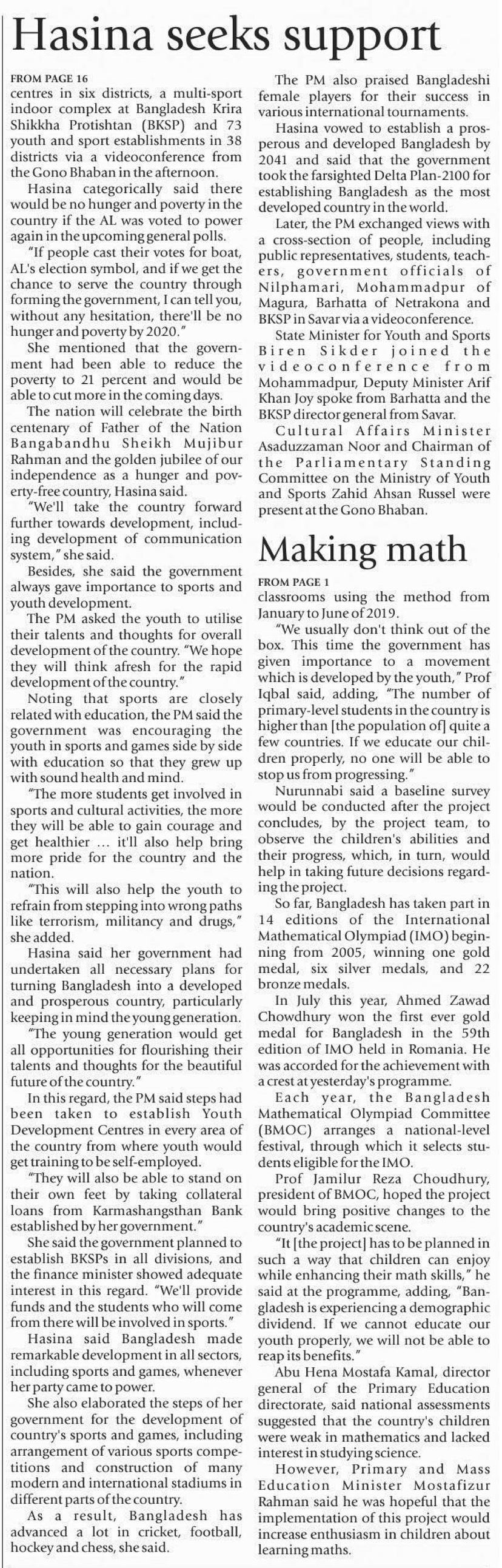 Hasina seeks support

FROM PAGE 16
centres in six districts, a multi-sport indoor complex at Bangladesh Krira Shikkha Protishtan (BKSP) and 73 youth and sport establishments in 38 districts via a videoconference from the Gono Bhaban in the afternoon.

Hasina categorically said there would be no hunger and poverty in the country if the AL was voted to power again in the upcoming general polls.

"If people cast their votes for boat, AL's election symbol, and if we get the chance to serve the country through forming the government, I can tell you, without any hesitation, there'll be no hunger and poverty by 2020."

She mentioned that the government had been able to reduce the poverty to 21 percent and would be able to cut more in the coming days.

The nation will celebrate the birth centenary of Father of the Nation Bangabandhu Sheikh Mujibur Rahman and the golden jubilee of our independence as a hunger and poverty-free country, Hasina said.

"We'll take the country forward further towards development, including development of communication system," she said.

Besides, she said the government always gave importance to sports and youth development.

The PM asked the youth to utilise their talents and thoughts for overall development of the country. "We hope they will think afresh for the rapid development of the country."

Noting that sports are closely related with education, the PM said the government was encouraging the youth in sports and games side by side with education so that they grew up with sound health and mind.

"The more students get involved in sports and cultural activities, the more they will be able to gain courage and get healthier ... it'll also help bring more pride for the country and the nation.

"This will also help the youth to refrain from stepping into wrong paths like terrorism, militancy and drugs," she added.

Hasina said her government had undertaken all necessary plans for turning Bangladesh into a developed and prosperous country, particularly keeping in mind the young generation.

"The young generation would get all opportunities for flourishing their talents and thoughts for the beautiful future of the country."

In this regard, the PM said steps had been taken to establish Youth Development Centres in every area of the country from where youth would get training to be self-employed.

"They will also be able to stand on their own feet by taking collateral loans from Karmashangsthan Bank established by her government."

She said the government planned to establish BKSPs in all divisions, and the finance minister showed adequate interest in this regard. "We'll provide funds and the students who will come from there will be involved in sports."

Hasina said Bangladesh made remarkable development in all sectors, including sports and games, whenever her party came to power.

She also elaborated the steps of her government for the development of country's sports and games, including arrangement of various sports competitions and construction of many modern and international stadiums in different parts of the country.

As a result, Bangladesh has advanced a lot in cricket, football, hockey and chess, she said.

The PM also praised Bangladeshi female players for their success in various international tournaments.

Hasina vowed to establish a prosperous and developed Bangladesh by 2041 and said that the government took the farsighted Delta Plan-2100 for establishing Bangladesh as the most developed country in the world.

Later, the PM exchanged views with a cross-section of people, including public representatives, students, teachers, government officials of Nilphamari, Mohammadpur of Magura, Barhatta of Netrakona and BKSP in Savar via a videoconference.

State Minister for Youth and Sports Biren Sikder joined the videoconference from Mohammadpur, Deputy Minister Arif Khan Joy spoke from Barhatta and the BKSP director general from Savar.

Cultural Affairs Minister Asaduzzaman Noor and Chairman of the Parliamentary Standing Committee on the Ministry of Youth and Sports Zahid Ahsan Russel were present at the Gono Bhaban.

Making math

FROM PAGE 1
classrooms using the method from January to June of 2019.

"We usually don't think out of the box. This time the government has given importance to a movement which is developed by the youth," Prof Iqbal said, adding, "The number of primary-level students in the country is higher than [the population of] quite a few countries. If we educate our children properly, no one will be able to stop us from progressing."

Nurunnabi said a baseline survey would be conducted after the project concludes, by the project team, to observe the children's abilities and their progress, which, in turn, would help in taking future decisions regarding the project.

So far, Bangladesh has taken part in 14 editions of the International Mathematical Olympiad (IMO) beginning from 2005, winning one gold medal, six silver medals, and 22 bronze medals.

In July this year, Ahmed Zawad Chowdhury won the first ever gold medal for Bangladesh in the 59th edition of IMO held in Romania. He was accorded for the achievement with a crest at yesterday's programme.

Each year, the Bangladesh Mathematical Olympiad Committee (BMOC) arranges a national-level festival, through which it selects students eligible for the IMO.

Prof Jamilur Reza Choudhury, president of BMOC, hoped the project would bring positive changes to the country's academic scene.

"It [the project] has to be planned in such a way that children can enjoy while enhancing their math skills," he said at the programme, adding, "Bangladesh is experiencing a demographic dividend. If we cannot educate our youth properly, we will not be able to reap its benefits."

Abu Hena Mostafa Kamal, director general of the Primary Education directorate, said national assessments suggested that the country's children were weak in mathematics and lacked interest in studying science.

However, Primary and Mass Education Minister Mostafizur Rahman said he was hopeful that the implementation of this project would increase enthusiasm in children about learning maths.